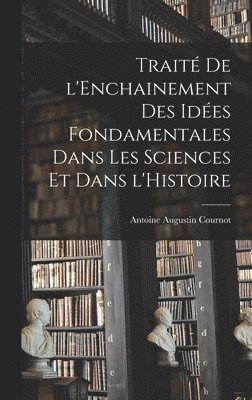 Traité De l'Enchainement Des Idées Fondamentales Dans Les Sciences Et Dans l'Histoire

Antoine Augustin Cournot

g
f
e
d
c

h
g
f
e
d
c
b